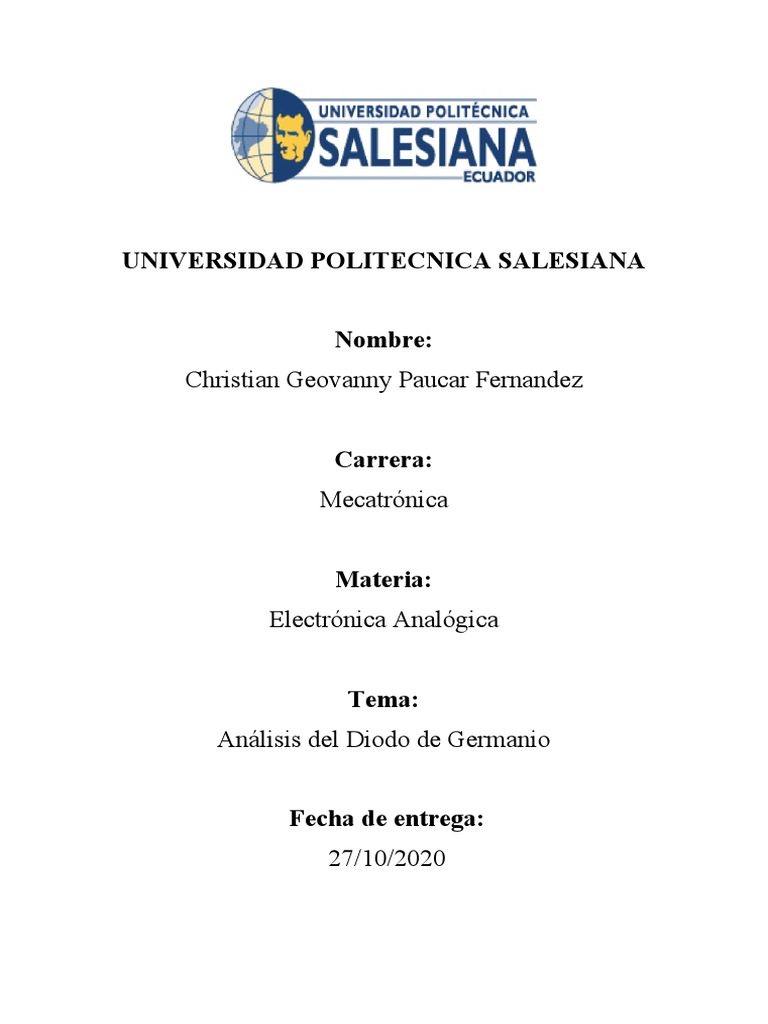 UNIVERSIDAD POLITÉCNICA
SALESIANA
ECUADOR

UNIVERSIDAD POLITECNICA SALESIANA

Nombre:
Christian Geovanny Paucar Fernandez

Carrera:
Mecatrónica

Materia:
Electrónica Analógica

Tema:
Análisis del Diodo de Germanio

Fecha de entrega:
27/10/2020